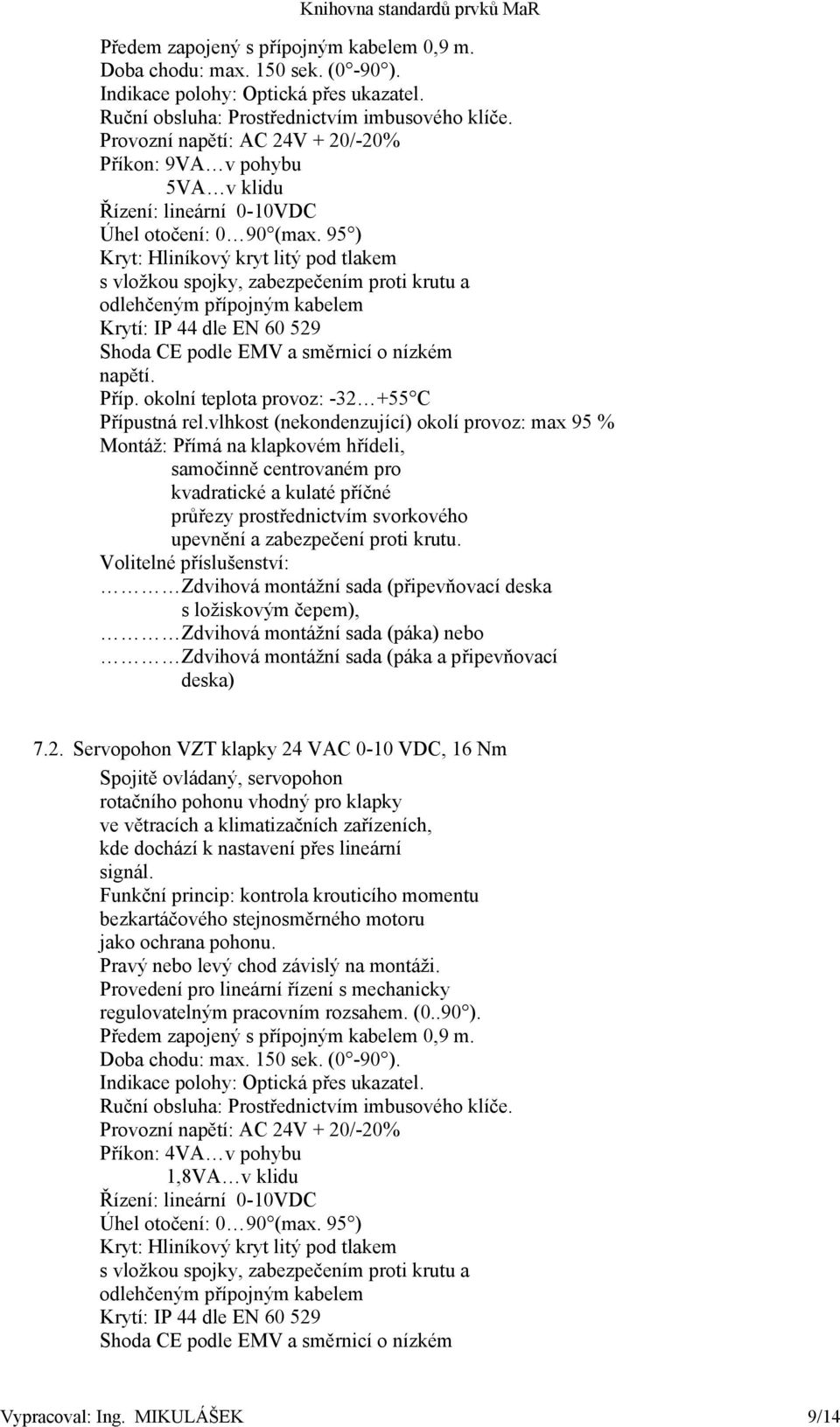 Knihovna standardů prvků MaR

Předem zapojený s přípojným kabelem 0,9 m.
Doba chodu: max. 150 sek. (0°-90°).
Indikace polohy: Optická přes ukazatel.
Ruční obsluha: Prostřednictvím imbusového klíče.
Provozní napětí: AC 24V + 20/-20%
Příkon: 9VA…v pohybu
5VA…v klidu
Řízení: lineární 0-10VDC
Úhel otočení: 0…90°(max. 95°)
Kryt: Hliníkový kryt litý pod tlakem
s vložkou spojky, zabezpečením proti krutu a
odlehčeným přípojným kabelem
Krytí: IP 44 dle EN 60 529
Shoda CE podle EMV a směrnicí o nízkém
napětí.
Příp. okolní teplota provoz: -32…+55°C
Přípustná rel.vlhkost (nekondenzující) okolí provoz: max 95 %
Montáž: Přímá na klapkovém hřídeli,
samočinně centrovaném pro
kvadratické a kulaté příčné
průřezy prostřednictvím svorkového
upevnění a zabezpečení proti krutu.
Volitelné příslušenství:
………Zdvihová montážní sada (připevňovací deska
s ložiskovým čepem),
………Zdvihová montážní sada (páka) nebo
………Zdvihová montážní sada (páka a připevňovací
deska)

7.2. Servopohon VZT klapky 24 VAC 0-10 VDC, 16 Nm

Spojitě ovládaný, servopohon
rotačního pohonu vhodný pro klapky
ve větracích a klimatizačních zařízeních,
kde dochází k nastavení přes lineární
signál.
Funkční princip: kontrola krouticího momentu
bezkartáčového stejnosměrného motoru
jako ochrana pohonu.
Pravý nebo levý chod závislý na montáži.
Provedení pro lineární řízení s mechanicky
regulovatelným pracovním rozsahem. (0..90°).
Předem zapojený s přípojným kabelem 0,9 m.
Doba chodu: max. 150 sek. (0°-90°).
Indikace polohy: Optická přes ukazatel.
Ruční obsluha: Prostřednictvím imbusového klíče.
Provozní napětí: AC 24V + 20/-20%
Příkon: 4VA…v pohybu
1,8VA…v klidu
Řízení: lineární 0-10VDC
Úhel otočení: 0…90°(max. 95°)
Kryt: Hliníkový kryt litý pod tlakem
s vložkou spojky, zabezpečením proti krutu a
odlehčeným přípojným kabelem
Krytí: IP 44 dle EN 60 529
Shoda CE podle EMV a směrnicí o nízkém

Vypracoval: Ing. MIKULÁŠEK 9/14